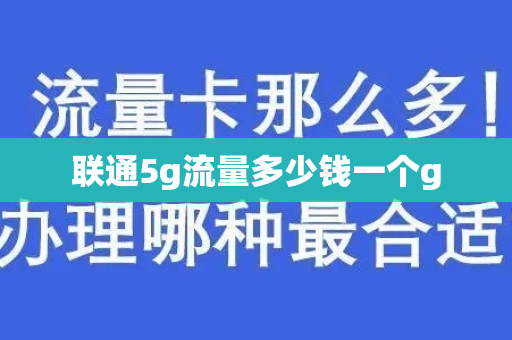 流量卡那么多！

联通5g流量多少钱一个g

办理哪种最合适